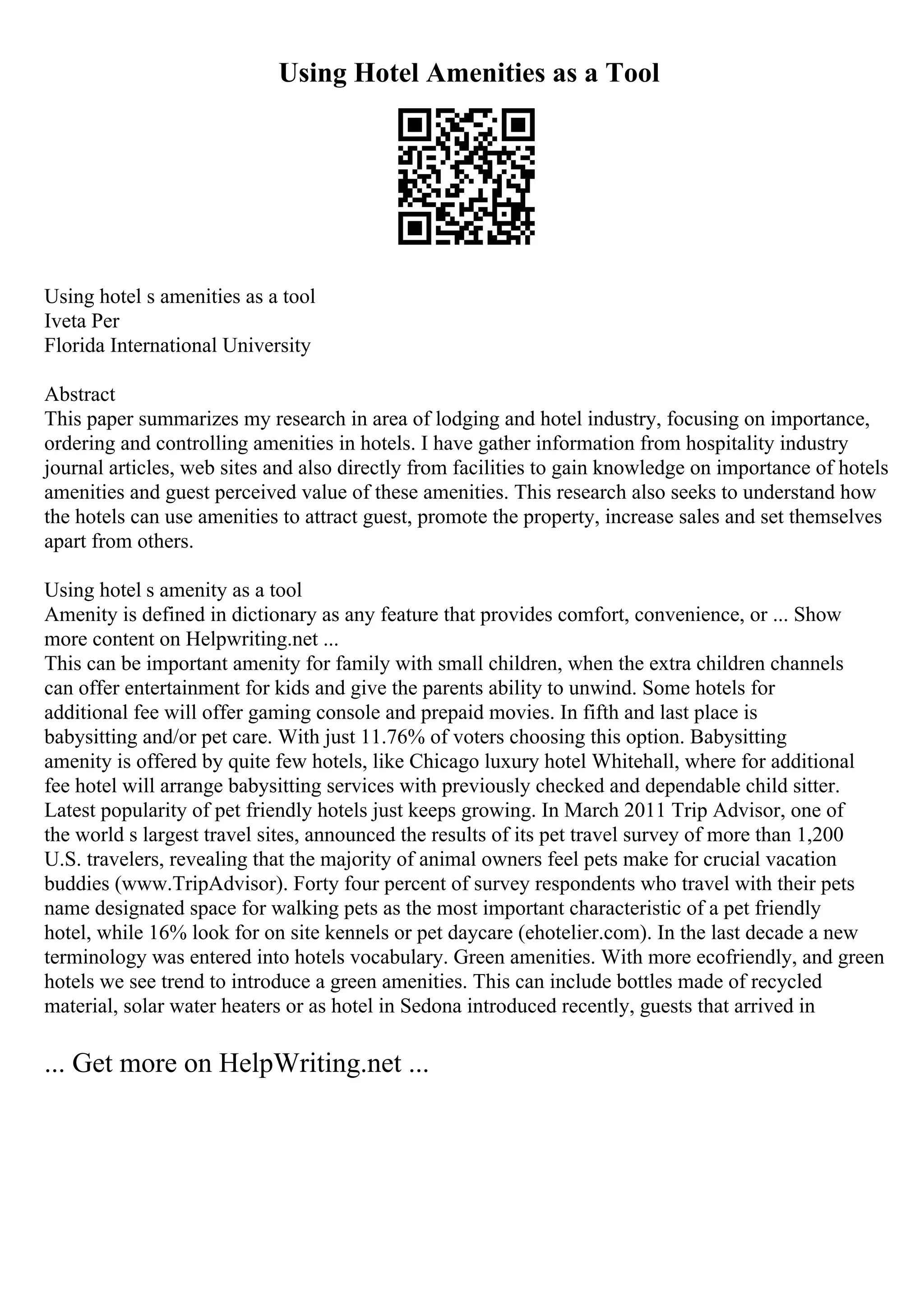 Using Hotel Amenities as a Tool

Using hotel s amenities as a tool
Iveta Per
Florida International University

Abstract
This paper summarizes my research in area of lodging and hotel industry, focusing on importance, ordering and controlling amenities in hotels. I have gather information from hospitality industry journal articles, web sites and also directly from facilities to gain knowledge on importance of hotels amenities and guest perceived value of these amenities. This research also seeks to understand how the hotels can use amenities to attract guest, promote the property, increase sales and set themselves apart from others.

Using hotel s amenity as a tool
Amenity is defined in dictionary as any feature that provides comfort, convenience, or ... Show more content on Helpwriting.net ...
This can be important amenity for family with small children, when the extra children channels can offer entertainment for kids and give the parents ability to unwind. Some hotels for additional fee will offer gaming console and prepaid movies. In fifth and last place is babysitting and/or pet care. With just 11.76% of voters choosing this option. Babysitting amenity is offered by quite few hotels, like Chicago luxury hotel Whitehall, where for additional fee hotel will arrange babysitting services with previously checked and dependable child sitter. Latest popularity of pet friendly hotels just keeps growing. In March 2011 Trip Advisor, one of the world s largest travel sites, announced the results of its pet travel survey of more than 1,200 U.S. travelers, revealing that the majority of animal owners feel pets make for crucial vacation buddies (www.TripAdvisor). Forty four percent of survey respondents who travel with their pets name designated space for walking pets as the most important characteristic of a pet friendly hotel, while 16% look for on site kennels or pet daycare (ehotelier.com). In the last decade a new terminology was entered into hotels vocabulary. Green amenities. With more ecofriendly, and green hotels we see trend to introduce a green amenities. This can include bottles made of recycled material, solar water heaters or as hotel in Sedona introduced recently, guests that arrived in

... Get more on HelpWriting.net ...